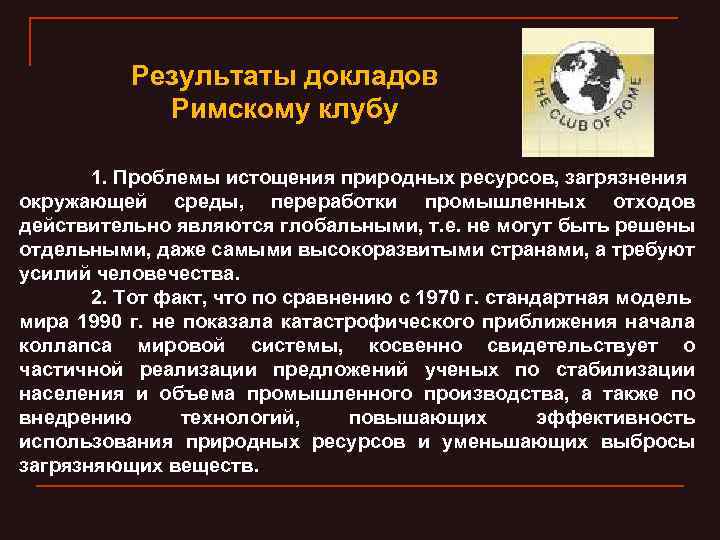 Результаты докладов Римскому клубу

THE CLUB OF ROME

1. Проблемы истощения природных ресурсов, загрязнения окружающей среды, переработки промышленных отходов действительно являются глобальными, т.е. не могут быть решены отдельными, даже самыми высокоразвитыми странами, а требуют усилий человечества.

2. Тот факт, что по сравнению с 1970 г. стандартная модель мира 1990 г. не показала катастрофического приближения начала коллапса мировой системы, косвенно свидетельствует о частичной реализации предложений ученых по стабилизации населения и объема промышленного производства, а также по внедрению технологий, повышающих эффективность использования природных ресурсов и уменьшающих выбросы загрязняющих веществ.